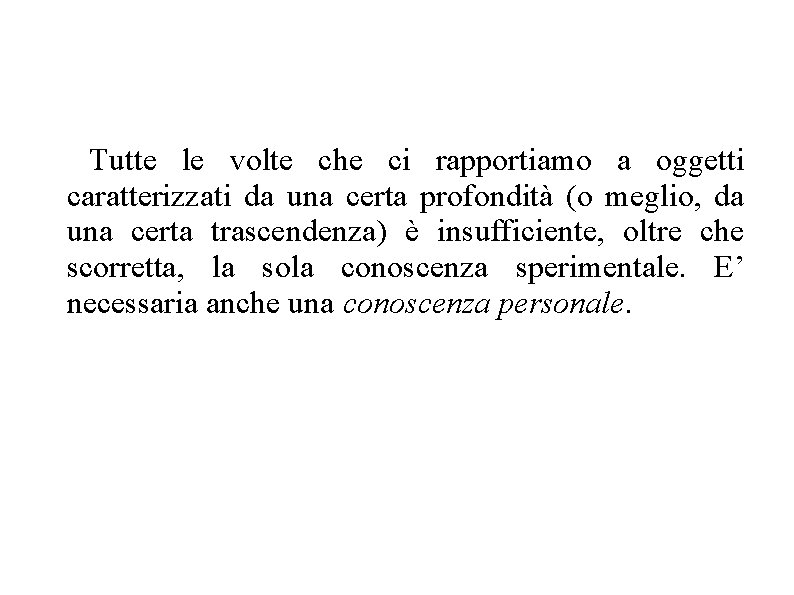 Tutte le volte che ci rapportiamo a oggetti caratterizzati da una certa profondità (o meglio, da una certa trascendenza) è insufficiente, oltre che scorretta, la sola conoscenza sperimentale. E' necessaria anche una conoscenza personale.